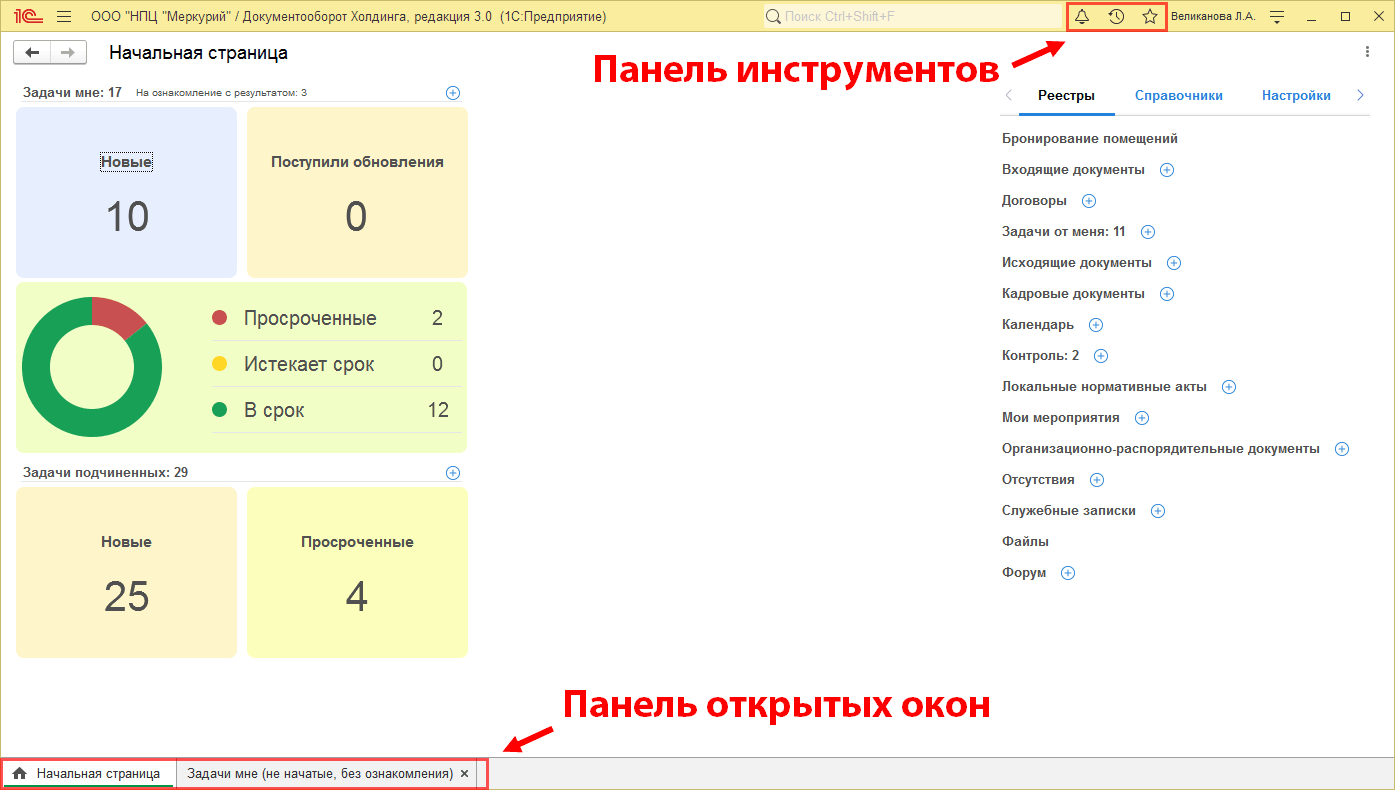 1С ООО "НПЦ "Меркурий" / Документооборот Холдинга, редакция 3.0 (1С:Предприятие)

Поиск Ctrl+Shift+F

Великанова Л.А.

Начальная страница

Панель инструментов

Задачи мне: 17 На ознакомление с результатом: 3

Новые
10

Поступили обновления
0

Просроченные 2
Истекает срок 0
В срок 12

Задачи подчиненных: 29

Новые
25

Просроченные
4

Реестры Справочники Настройки

Бронирование помещений
Входящие документы
Договоры
Задачи от меня: 11
Исходящие документы
Кадровые документы
Календарь
Контроль: 2
Локальные нормативные акты
Мои мероприятия
Организационно-распорядительные документы
Отсутствия
Служебные записки
Файлы
Форум

Панель открытых окон

Начальная страница
Задачи мне (не начатые, без ознакомления) ×